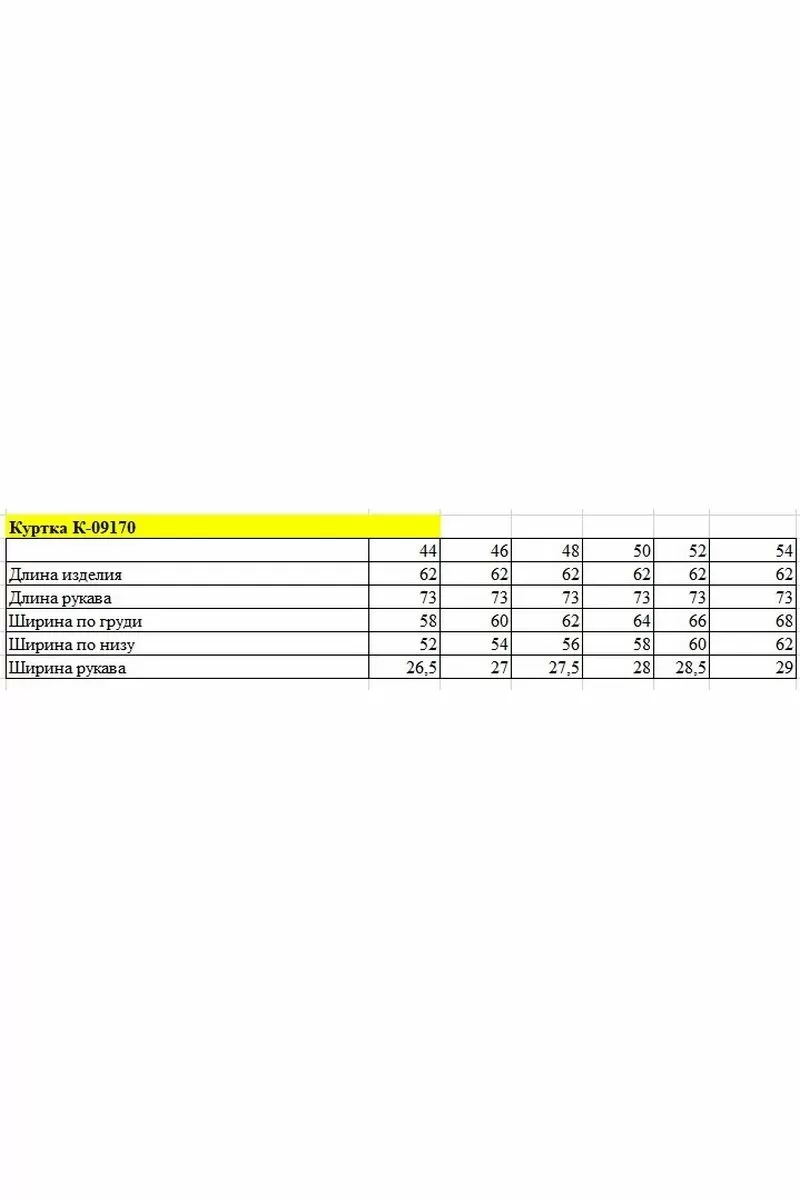 Куртка К-09170

| | 44 | 46 | 48 | 50 | 52 | 54 |
|---|---|---|---|---|---|---|
| Длина изделия | 62 | 62 | 62 | 62 | 62 | 62 |
| Длина рукава | 73 | 73 | 73 | 73 | 73 | 73 |
| Ширина по груди | 58 | 60 | 62 | 64 | 66 | 68 |
| Ширина по низу | 52 | 54 | 56 | 58 | 60 | 62 |
| Ширина рукава | 26,5 | 27 | 27,5 | 28 | 28,5 | 29 |